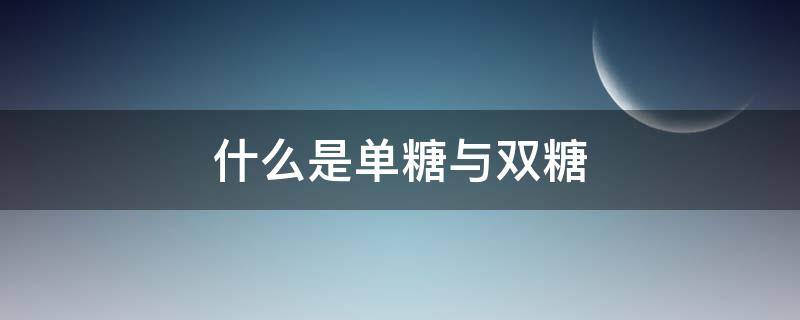 什么是单糖与双糖